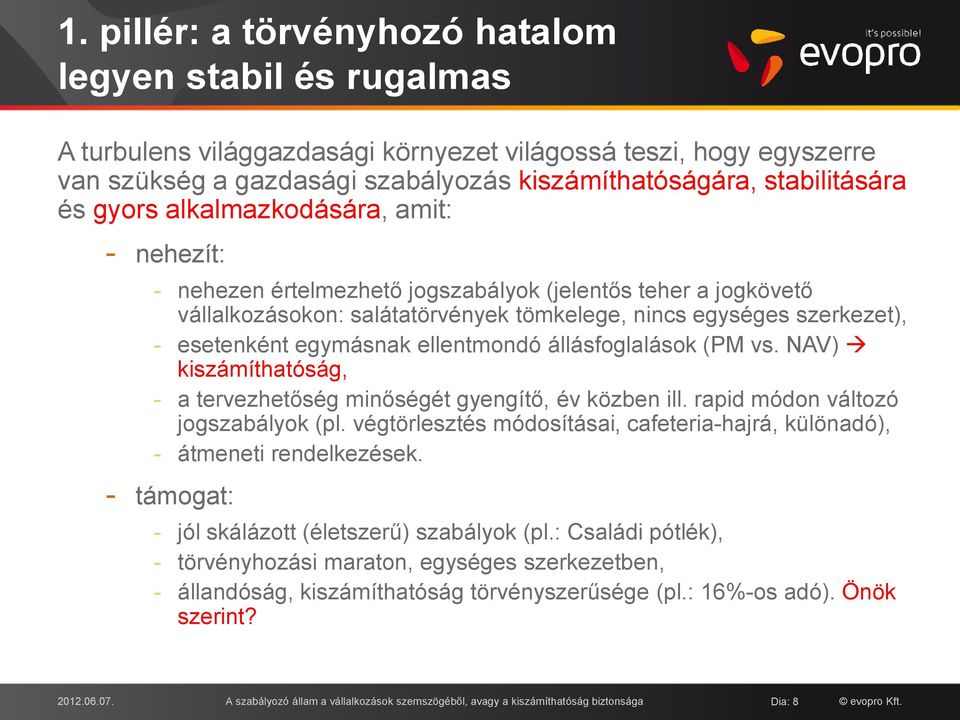 1. pillér: a törvényhozó hatalom legyen stabil és rugalmas

it's possible!
evopro

A turbulens világgazdasági környezet világossá teszi, hogy egyszerre van szükség a gazdasági szabályozás kiszámíthatóságára, stabilitására és gyors alkalmazkodására, amit:

- nehezít:
  - nehezen értelmezhető jogszabályok (jelentős teher a jogkövető vállalkozásokon: salátatörvények tömkelege, nincs egységes szerkezet),
  - esetenként egymásnak ellentmondó állásfoglalások (PM vs. NAV) → kiszámíthatóság,
  - a tervezhetőség minőségét gyengítő, év közben ill. rapid módon változó jogszabályok (pl. végtörlesztés módosításai, cafeteria-hajrá, különadó),
  - átmeneti rendelkezések.
- támogat:
  - jól skálázott (életszerű) szabályok (pl.: Családi pótlék),
  - törvényhozási maraton, egységes szerkezetben,
  - állandóság, kiszámíthatóság törvényszerűsége (pl.: 16%-os adó). Önök szerint?

2012.06.07. A szabályozó állam a vállalkozások szemszögéből, avagy a kiszámíthatóság biztonsága Dia: 8 © evopro Kft.